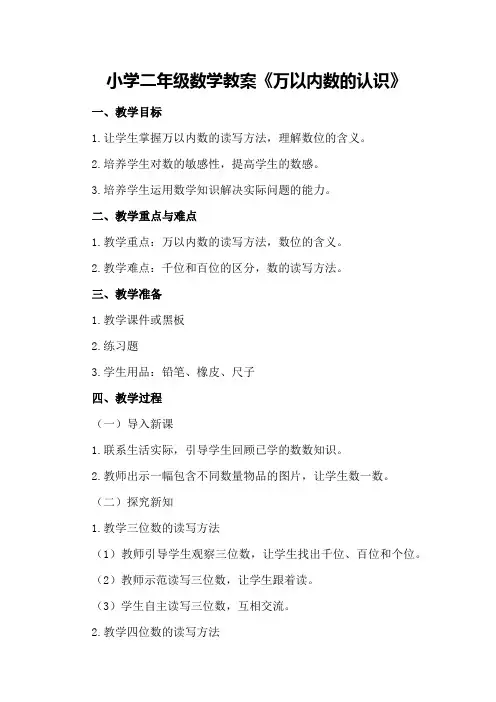 小学二年级数学教案《万以内数的认识》

一、教学目标

1.让学生掌握万以内数的读写方法，理解数位的含义。

2.培养学生对数的敏感性，提高学生的数感。

3.培养学生运用数学知识解决实际问题的能力。

二、教学重点与难点

1.教学重点：万以内数的读写方法，数位的含义。

2.教学难点：千位和百位的区分，数的读写方法。

三、教学准备

1.教学课件或黑板

2.练习题

3.学生用品：铅笔、橡皮、尺子

四、教学过程

（一）导入新课

1.联系生活实际，引导学生回顾已学的数数知识。

2.教师出示一幅包含不同数量物品的图片，让学生数一数。

（二）探究新知

1.教学三位数的读写方法

（1）教师引导学生观察三位数，让学生找出千位、百位和个位。

（2）教师示范读写三位数，让学生跟着读。

（3）学生自主读写三位数，互相交流。

2.教学四位数的读写方法